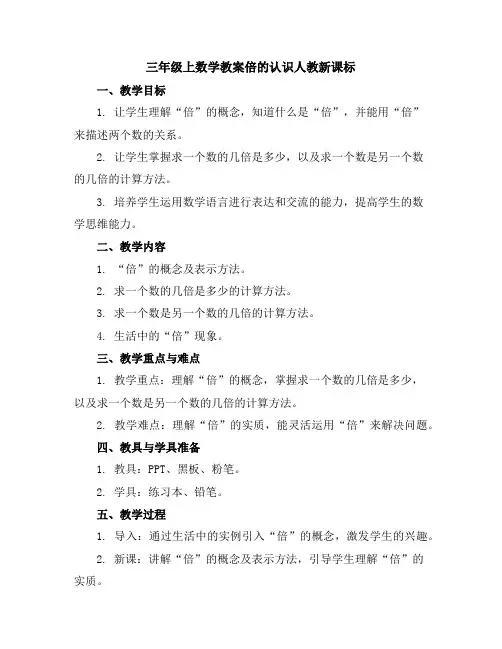 三年级上数学教案倍的认识人教新课标

一、教学目标

1. 让学生理解“倍”的概念，知道什么是“倍”，并能用“倍”来描述两个数的关系。

2. 让学生掌握求一个数的几倍是多少，以及求一个数是另一个数的几倍的计算方法。

3. 培养学生运用数学语言进行表达和交流的能力，提高学生的数学思维能力。

二、教学内容

1. “倍”的概念及表示方法。

2. 求一个数的几倍是多少的计算方法。

3. 求一个数是另一个数的几倍的计算方法。

4. 生活中的“倍”现象。

三、教学重点与难点

1. 教学重点：理解“倍”的概念，掌握求一个数的几倍是多少，以及求一个数是另一个数的几倍的计算方法。

2. 教学难点：理解“倍”的实质，能灵活运用“倍”来解决问题。

四、教具与学具准备

1. 教具：PPT、黑板、粉笔。

2. 学具：练习本、铅笔。

五、教学过程

1. 导入：通过生活中的实例引入“倍”的概念，激发学生的兴趣。

2. 新课：讲解“倍”的概念及表示方法，引导学生理解“倍”的实质。